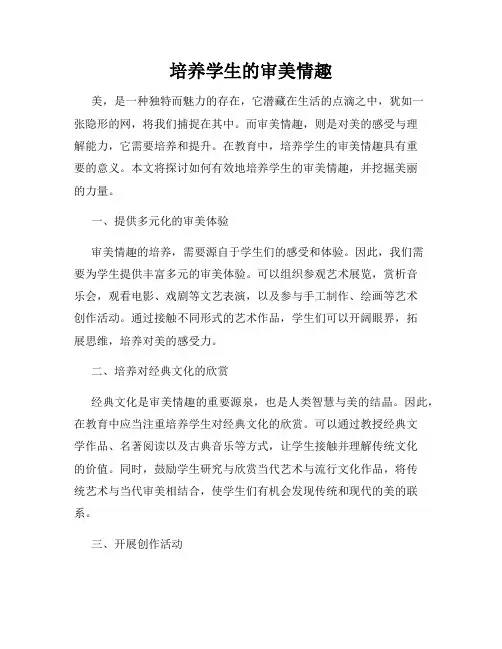 培养学生的审美情趣

美，是一种独特而魅力的存在，它潜藏在生活的点滴之中，犹如一张隐形的网，将我们捕捉在其中。而审美情趣，则是对美的感受与理解能力，它需要培养和提升。在教育中，培养学生的审美情趣具有重要的意义。本文将探讨如何有效地培养学生的审美情趣，并挖掘美丽的力量。

一、提供多元化的审美体验

审美情趣的培养，需要源自于学生们的感受和体验。因此，我们需要为学生提供丰富多元的审美体验。可以组织参观艺术展览，赏析音乐会，观看电影、戏剧等文艺表演，以及参与手工制作、绘画等艺术创作活动。通过接触不同形式的艺术作品，学生们可以开阔眼界，拓展思维，培养对美的感受力。

二、培养对经典文化的欣赏

经典文化是审美情趣的重要源泉，也是人类智慧与美的结晶。因此，在教育中应当注重培养学生对经典文化的欣赏。可以通过教授经典文学作品、名著阅读以及古典音乐等方式，让学生接触并理解传统文化的价值。同时，鼓励学生研究与欣赏当代艺术与流行文化作品，将传统艺术与当代审美相结合，使学生们有机会发现传统和现代的美的联系。

三、开展创作活动